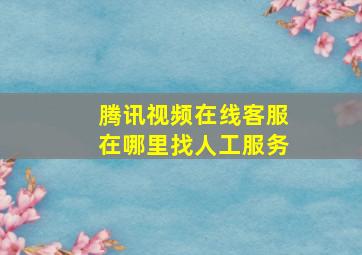 腾讯视频在线客服
在哪里找人工服务